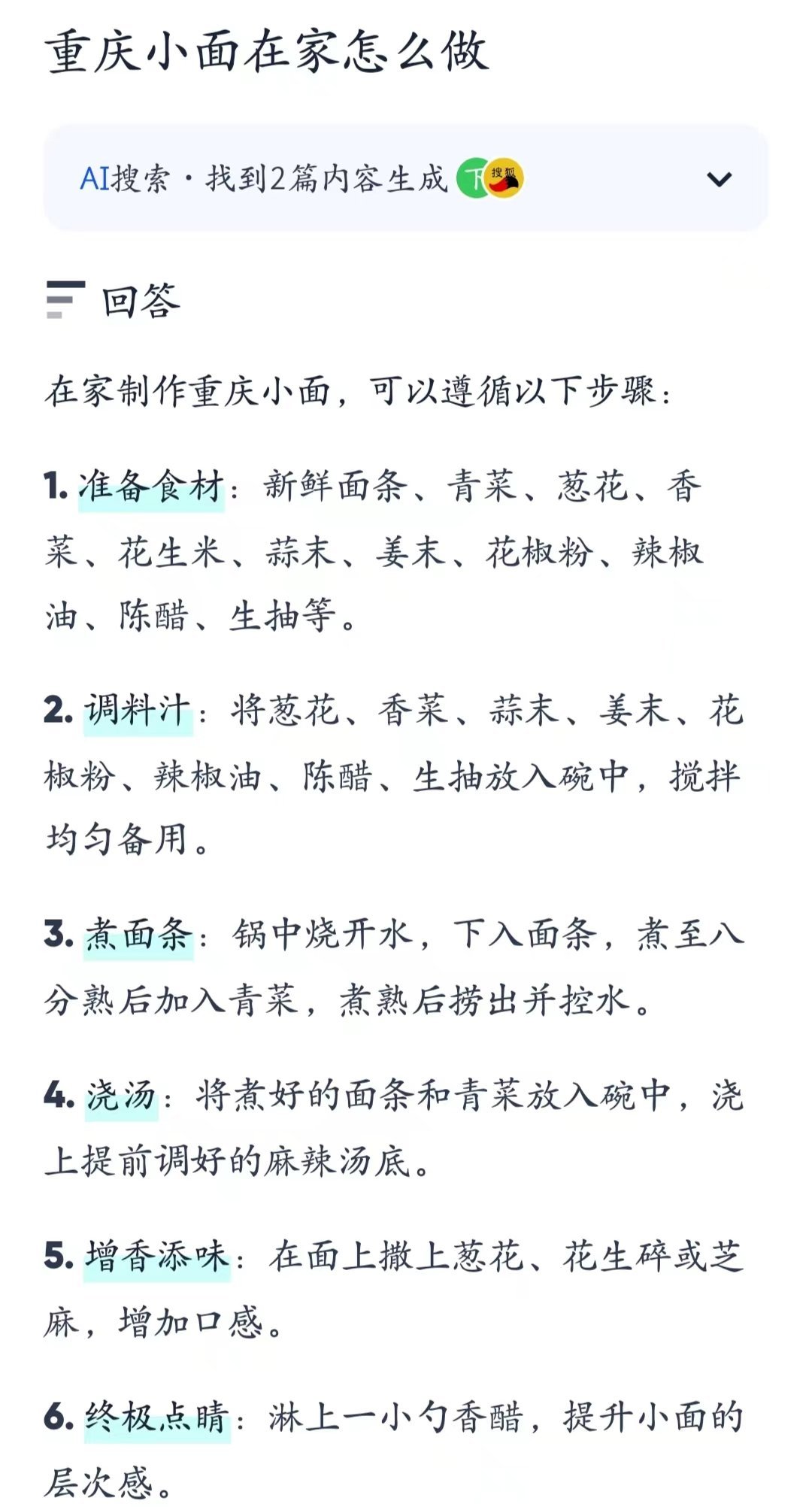 重庆小面在家怎么做

AI搜索 · 找到2篇内容生成 T 搜狐

回答

在家制作重庆小面，可以遵循以下步骤：

1. 准备食材：新鲜面条、青菜、葱花、香菜、花生米、蒜末、姜末、花椒粉、辣椒油、陈醋、生抽等。

2. 调料汁：将葱花、香菜、蒜末、姜末、花椒粉、辣椒油、陈醋、生抽放入碗中，搅拌均匀备用。

3. 煮面条：锅中烧开水，下入面条，煮至八分熟后加入青菜，煮熟后捞出并控水。

4. 浇汤：将煮好的面条和青菜放入碗中，浇上提前调好的麻辣汤底。

5. 增香添味：在面上撒上葱花、花生碎或芝麻，增加口感。

6. 终极点睛：淋上一小勺香醋，提升小面的层次感。